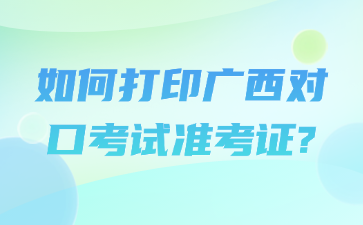 如何打印广西对口考试准考证?